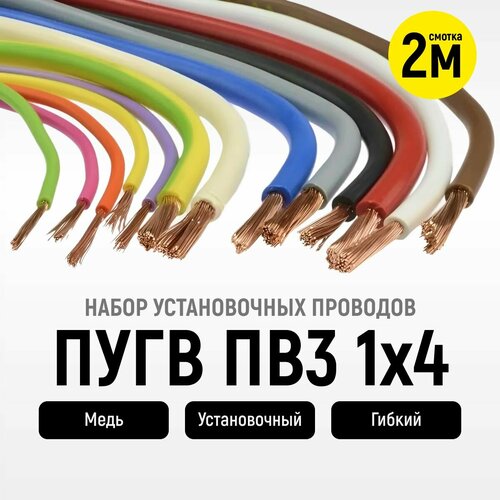 смотка
2М

НАБОР УСТАНОВОЧНЫХ ПРОВОДОВ
ПУГВ ПВ3 1х4

Медь
Установочный
Гибкий